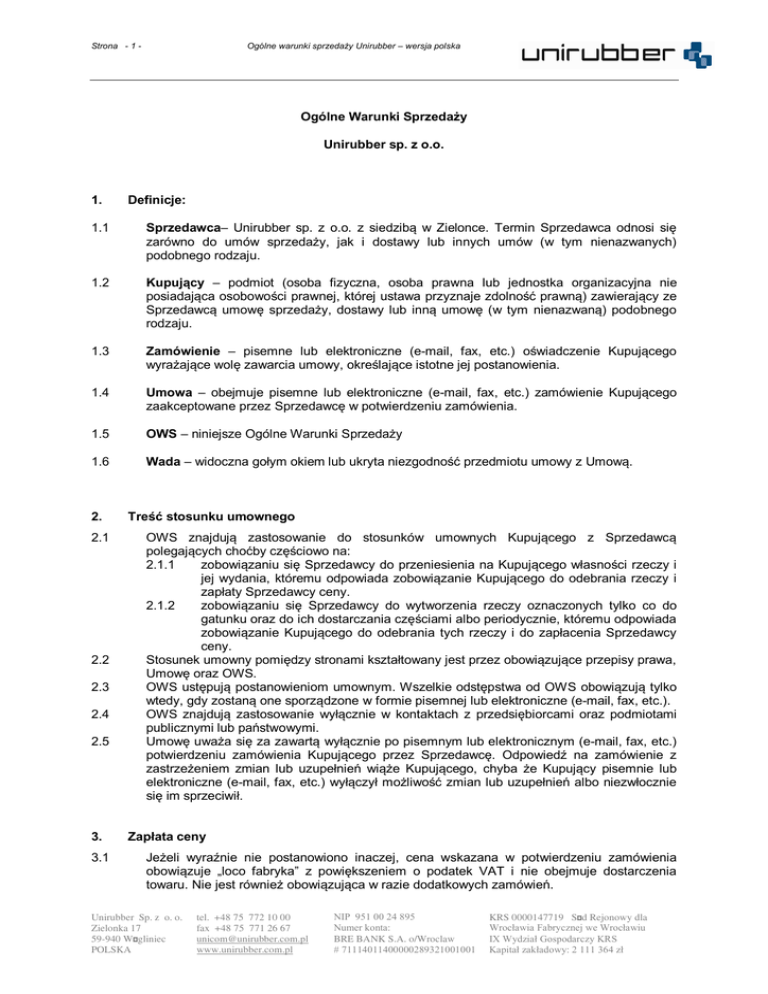 Strona - 1 -

Ogólne warunki sprzedaży Unirubber – wersja polska

unirubber

Ogólne Warunki Sprzedaży

Unirubber sp. z o.o.

1. Definicje:

1.1 Sprzedawca– Unirubber sp. z o.o. z siedzibą w Zielonce. Termin Sprzedawca odnosi się zarówno do umów sprzedaży, jak i dostawy lub innych umów (w tym nienazwanych) podobnego rodzaju.

1.2 Kupujący – podmiot (osoba fizyczna, osoba prawna lub jednostka organizacyjna nie posiadająca osobowości prawnej, której ustawa przyznaje zdolność prawną) zawierający ze Sprzedawcą umowę sprzedaży, dostawy lub inną umowę (w tym nienazwaną) podobnego rodzaju.

1.3 Zamówienie – pisemne lub elektroniczne (e-mail, fax, etc.) oświadczenie Kupującego wyrażające wolę zawarcia umowy, określające istotne jej postanowienia.

1.4 Umowa – obejmuje pisemne lub elektroniczne (e-mail, fax, etc.) zamówienie Kupującego zaakceptowane przez Sprzedawcę w potwierdzeniu zamówienia.

1.5 OWS – niniejsze Ogólne Warunki Sprzedaży

1.6 Wada – widoczna gołym okiem lub ukryta niezgodność przedmiotu umowy z Umową.

2. Treść stosunku umownego

2.1 OWS znajdują zastosowanie do stosunków umownych Kupującego z Sprzedawcą polegających choćby częściowo na:
2.1.1 zobowiązaniu się Sprzedawcy do przeniesienia na Kupującego własności rzeczy i jej wydania, któremu odpowiada zobowiązanie Kupującego do odebrania rzeczy i zapłaty Sprzedawcy ceny.
2.1.2 zobowiązaniu się Sprzedawcy do wytworzenia rzeczy oznaczonych tylko co do gatunku oraz do ich dostarczania częściami albo periodycznie, któremu odpowiada zobowiązanie Kupującego do odebrania tych rzeczy i do zapłacenia Sprzedawcy ceny.
2.2 Stosunek umowny pomiędzy stronami kształtowany jest przez obowiązujące przepisy prawa, Umowę oraz OWS.
2.3 OWS ustępują postanowieniom umownym. Wszelkie odstępstwa od OWS obowiązują tylko wtedy, gdy zostaną one sporządzone w formie pisemnej lub elektroniczne (e-mail, fax, etc.).
2.4 OWS znajdują zastosowanie wyłącznie w kontaktach z przedsiębiorcami oraz podmiotami publicznymi lub państwowymi.
2.5 Umowę uważa się za zawartą wyłącznie po pisemnym lub elektronicznym (e-mail, fax, etc.) potwierdzeniu zamówienia Kupującego przez Sprzedawcę. Odpowiedź na zamówienie z zastrzeżeniem zmian lub uzupełnień wiąże Kupującego, chyba że Kupujący pisemnie lub elektroniczne (e-mail, fax, etc.) wyłączył możliwość zmian lub uzupełnień albo niezwłocznie się im sprzeciwił.

3. Zapłata ceny

3.1 Jeżeli wyraźnie nie postanowiono inaczej, cena wskazana w potwierdzeniu zamówienia obowiązuje „loco fabryka" z powiększeniem o podatek VAT i nie obejmuje dostarczenia towaru. Nie jest również obowiązująca w razie dodatkowych zamówień.

Unirubber Sp. z o. o.
Zielonka 17
59-940 Węgliniec
POLSKA

tel. +48 75 772 10 00
fax +48 75 771 26 67
unicom@unirubber.com.pl
www.unirubber.com.pl

NIP 951 00 24 895
Numer konta:
BRE BANK S.A. o/Wrocław
# 71114011400000289321001001

KRS 0000147719 Sąd Rejonowy dla Wrocławia Fabrycznej we Wrocławiu
IX Wydział Gospodarczy KRS
Kapitał zakładowy: 2 111 364 zł